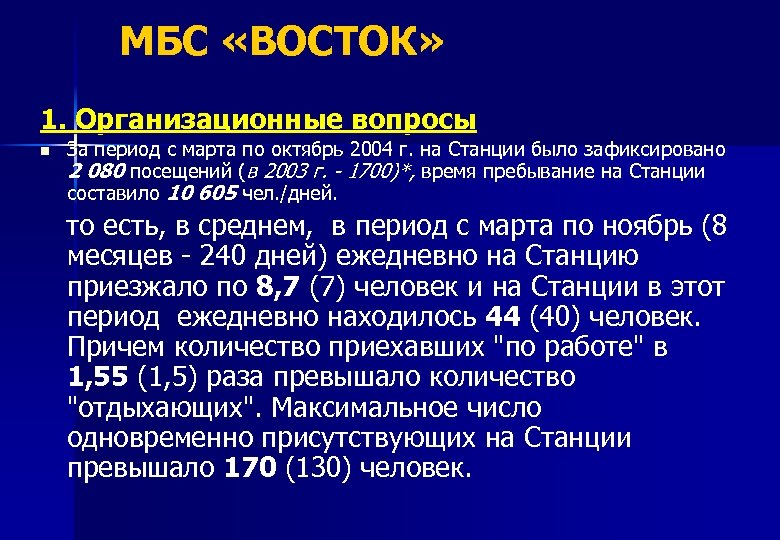 МБС «ВОСТОК»

1. Организационные вопросы

За период с марта по октябрь 2004 г. на Станции было зафиксировано 2 080 посещений (в 2003 г. - 1700)*, время пребывание на Станции составило 10 605 чел./дней.

то есть, в среднем, в период с марта по ноябрь (8 месяцев - 240 дней) ежедневно на Станцию приезжало по 8,7 (7) человек и на Станции в этот период ежедневно находилось 44 (40) человек. Причем количество приехавших "по работе" в 1,55 (1,5) раза превышало количество "отдыхающих". Максимальное число одновременно присутствующих на Станции превышало 170 (130) человек.